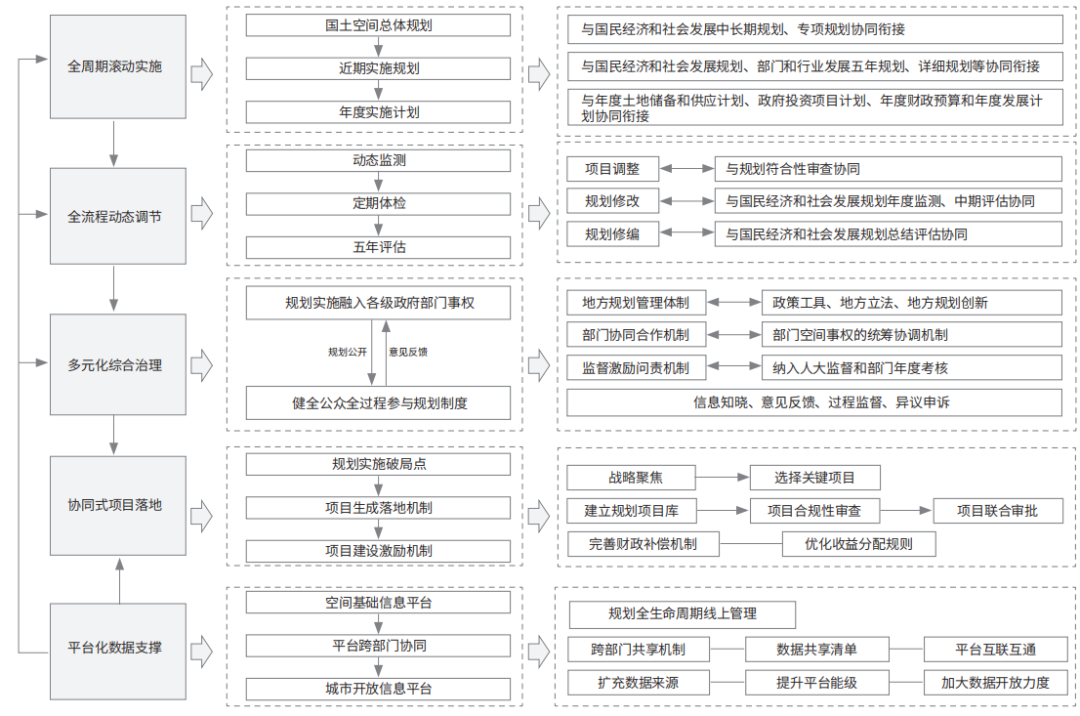 全周期滚动实施

国土空间总体规划
近期实施规划
年度实施计划

与国民经济和社会发展中长期规划、专项规划协同衔接
与国民经济和社会发展规划、部门和行业发展五年规划、详细规划等协同衔接
与年度土地储备和供应计划、政府投资项目计划、年度财政预算和年度发展计划协同衔接

全流程动态调节

动态监测
定期体检
五年评估

项目调整
与规划符合性审查协同
规划修改
与国民经济和社会发展规划年度监测、中期评估协同
规划修编
与国民经济和社会发展规划总结评估协同

多元化综合治理

规划实施融入各级政府部门事权
规划公开
意见反馈
健全公众全过程参与规划制度

地方规划管理体制
政策工具、地方立法、地方规划创新
部门协同合作机制
部门空间事权的统筹协调机制
监督激励问责机制
纳入人大监督和部门年度考核
信息知晓、意见反馈、过程监督、异议申诉

协同式项目落地

规划实施破局点
项目生成落地机制
项目建设激励机制

战略聚焦
选择关键项目
建立规划项目库
项目合规性审查
项目联合审批
完善财政补偿机制
优化收益分配规则

平台化数据支撑

空间基础信息平台
平台跨部门协同
城市开放信息平台

规划全生命周期线上管理
跨部门共享机制
数据共享清单
平台互联互通
扩充数据来源
提升平台能级
加大数据开放力度